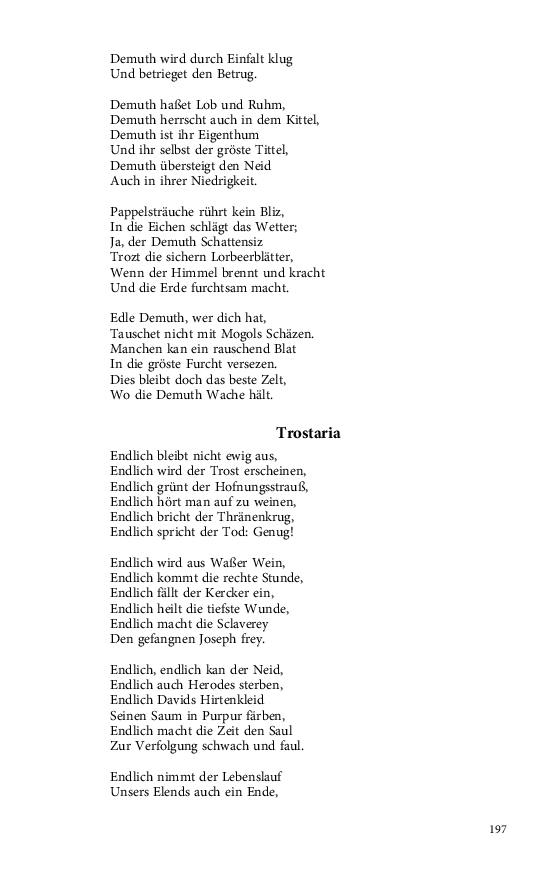 Demuth wird durch Einfalt klug
Und betrieget den Betrug.

Demuth haßet Lob und Ruhm,
Demuth herrscht auch in dem Kittel,
Demuth ist ihr Eigenthum
Und ihr selbst der gröste Tittel,
Demuth übersteigt den Neid
Auch in ihrer Niedrigkeit.

Pappelsträuche rührt kein Bliz,
In die Eichen schlägt das Wetter;
Ja, der Demuth Schattensiz
Trozt die sichern Lorbeerblätter,
Wenn der Himmel brennt und kracht
Und die Erde furchtsam macht.

Edle Demuth, wer dich hat,
Tauschet nicht mit Mogols Schäzen.
Manchen kan ein rauschend Blat
In die gröste Furcht versezen.
Dies bleibt doch das beste Zelt,
Wo die Demuth Wache hält.

Trostaria

Endlich bleibt nicht ewig aus,
Endlich wird der Trost erscheinen,
Endlich grünt der Hofnungsstrauß,
Endlich hört man auf zu weinen,
Endlich bricht der Thränenkrug,
Endlich spricht der Tod: Genug!

Endlich wird aus Waßer Wein,
Endlich kommt die rechte Stunde,
Endlich fällt der Kercker ein,
Endlich heilt die tiefste Wunde,
Endlich macht die Sclaverey
Den gefangnen Joseph frey.

Endlich, endlich kan der Neid,
Endlich auch Herodes sterben,
Endlich Davids Hirtenkleid
Seinen Saum in Purpur färben,
Endlich macht die Zeit den Saul
Zur Verfolgung schwach und faul.

Endlich nimmt der Lebenslauf
Unsers Elends auch ein Ende,

197